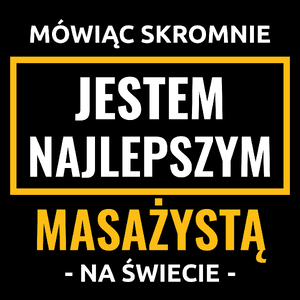 MÓWIĄC SKROMNIE

JESTEM NAJLEPSZYM

MASAŻYSTĄ

- NA ŚWIECIE -